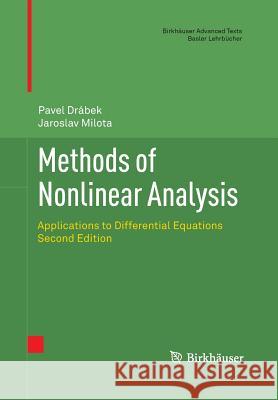 Birkhäuser Advanced Texts
Basler Lehrbücher

Pavel Drábek
Jaroslav Milota

Methods of Nonlinear Analysis

Applications to Differential Equations
Second Edition

Birkhäuser

Kraina Książek